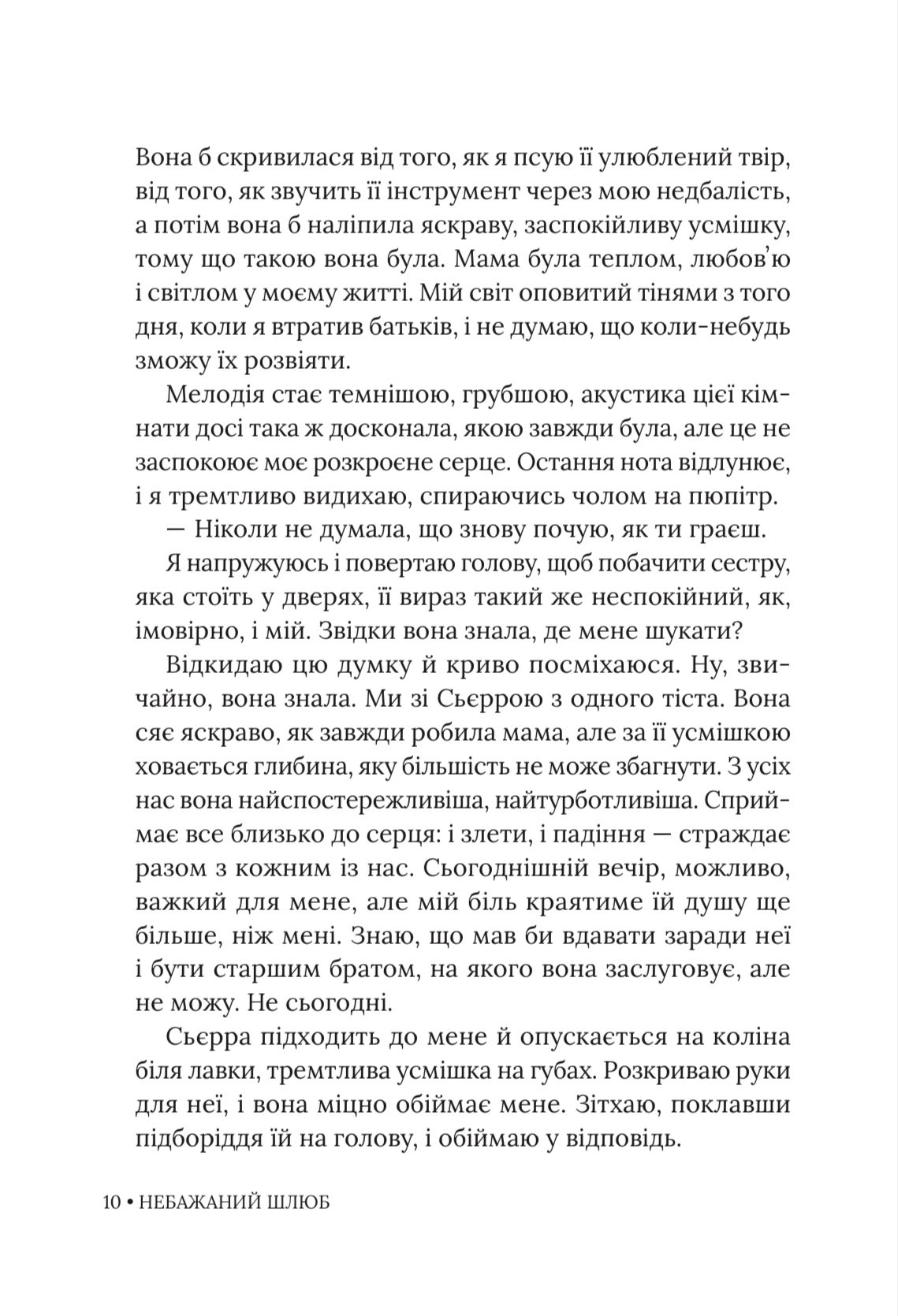 Вона б скривилася від того, як я псую її улюблений твір, від того, як звучить її інструмент через мою недбалість, а потім вона б наліпила яскраву, заспокійливу усмішку, тому що такою вона була. Мама була теплом, любов'ю і світлом у моєму житті. Мій світ оповитий тінями з того дня, коли я втратив батьків, і не думаю, що коли-небудь зможу їх розвіяти.

Мелодія стає темнішою, грубшою, акустика цієї кімнати досі така ж досконала, якою завжди була, але це не заспокоює моє розкроєне серце. Остання нота відлунює, і я тремтливо видихаю, спираючись чолом на пюпітр.

— Ніколи не думала, що знову почую, як ти граєш.

Я напружуюсь і повертаю голову, щоб побачити сестру, яка стоїть у дверях, її вираз такий же неспокійний, як, імовірно, і мій. Звідки вона знала, де мене шукати?

Відкидаю цю думку й криво посміхаюся. Ну, звичайно, вона знала. Ми зі Сьєррою з одного тіста. Вона сяє яскраво, як завжди робила мама, але за її усмішкою ховається глибина, яку більшість не може збагнути. З усіх нас вона найспостережливіша, найтурботливіша. Сприймає все близько до серця: і злети, і падіння — страждає разом з кожним із нас. Сьогоднішній вечір, можливо, важкий для мене, але мій біль краятиме їй душу ще більше, ніж мені. Знаю, що мав би вдавати заради неї і бути старшим братом, на якого вона заслуговує, але не можу. Не сьогодні.

Сьєрра підходить до мене й опускається на коліна біля лавки, тремтлива усмішка на губах. Розкриваю руки для неї, і вона міцно обіймає мене. Зітхаю, поклавши підборіддя їй на голову, і обіймаю у відповідь.

10 • НЕБАЖАНИЙ ШЛЮБ